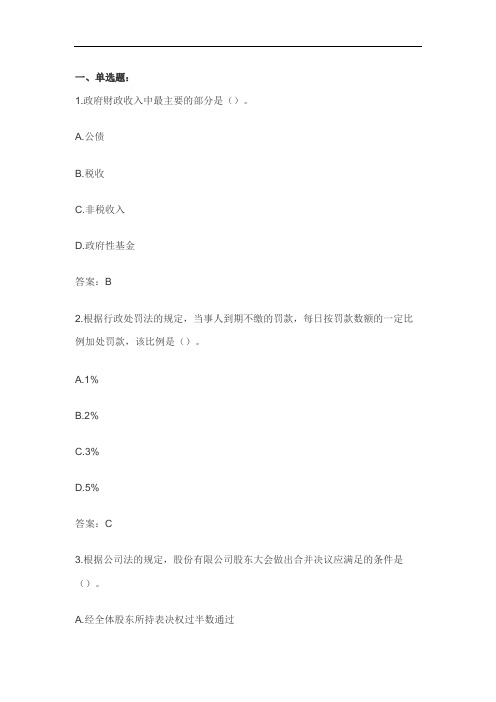 一、单选题：

1.政府财政收入中最主要的部分是（）。

A.公债

B.税收

C.非税收入

D.政府性基金

答案：B

2.根据行政处罚法的规定，当事人到期不缴的罚款，每日按罚款数额的一定比例加处罚款，该比例是（）。

A.1%

B.2%

C.3%

D.5%

答案：C

3.根据公司法的规定，股份有限公司股东大会做出合并决议应满足的条件是（）。

A.经全体股东所持表决权过半数通过